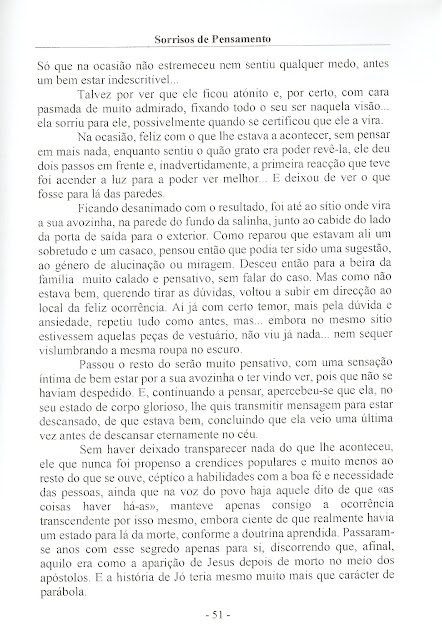 Sorrisos de Pensamento

Só que na ocasião não estremeceu nem sentiu qualquer medo, antes um bem estar indescritível...

Talvez por ver que ele ficou atónito e, por certo, com cara pasmada de muito admirado, fixando todo o seu ser naquela visão... ela sorriu para ele, possivelmente quando se certificou que ele a vira.

Na ocasião, feliz com o que lhe estava a acontecer, sem pensar em mais nada, enquanto sentiu o quão grato era poder revê-la, ele deu dois passos em frente e, inadvertidamente, a primeira reacção que teve foi acender a luz para a poder ver melhor... E deixou de ver o que fosse para lá das paredes.

Ficando desanimado com o resultado, foi até ao sítio onde vira a sua avozinha, na parede do fundo da salinha, junto ao cabide do lado da porta de saída para o exterior. Como reparou que estavam ali um sobretudo e um casaco, pensou então que podia ter sido uma sugestão, ao género de alucinação ou miragem. Desceu então para a beira da família muito calado e pensativo, sem falar do caso. Mas como não estava bem, querendo tirar as dúvidas, voltou a subir em direcção ao local da feliz ocorrência. Aí já com certo temor, mais pela dúvida e ansiedade, repetiu tudo como antes, mas... embora no mesmo sítio estivessem aquelas peças de vestuário, não viu já nada... nem sequer vislumbrando a mesma roupa no escuro.

Passou o resto do serão muito pensativo, com uma sensação íntima de bem estar por a sua avozinha o ter vindo ver, pois que não se haviam despedido. E, continuando a pensar, apercebeu-se que ela, no seu estado de corpo glorioso, lhe quis transmitir mensagem para estar descansado, de que estava bem, concluindo que ela veio uma última vez antes de descansar eternamente no céu.

Sem haver deixado transparecer nada do que lhe aconteceu, ele que nunca foi propenso a crendices populares e muito menos ao resto do que se ouve, céptico a habilidades com a boa fé e necessidade das pessoas, ainda que na voz do povo haja aquele dito de que «as coisas haver há-as», manteve apenas consigo a ocorrência transcendente por isso mesmo, embora ciente de que realmente havia um estado para lá da morte, conforme a doutrina aprendida. Passaram-se anos com esse segredo apenas para si, discorrendo que, afinal, aquilo era como a aparição de Jesus depois de morto no meio dos apóstolos. E a história de Jó teria mesmo muito mais que carácter de parábola.

- 51 -